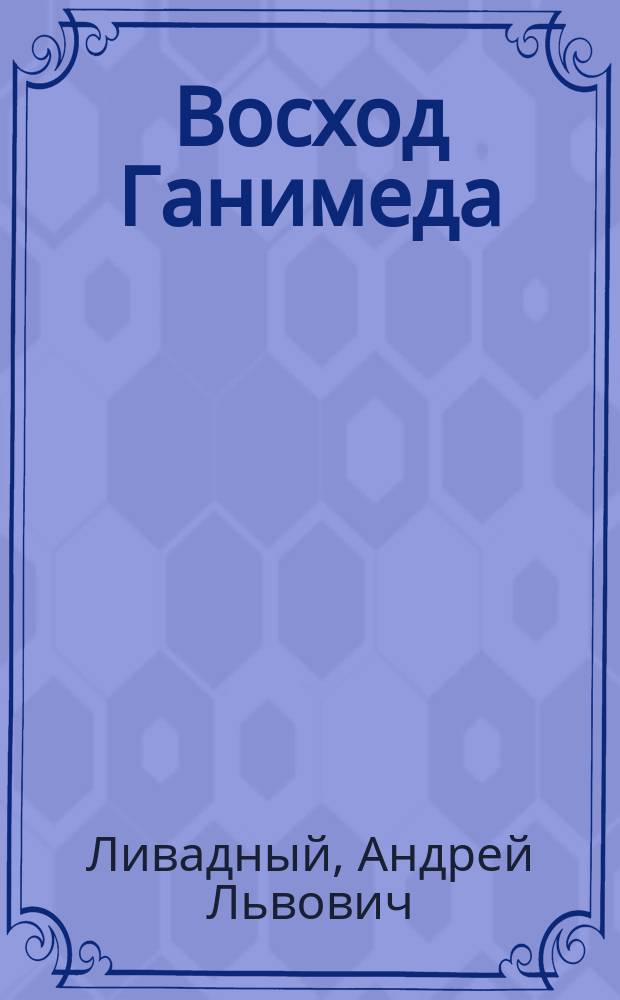 Восход Ганимеда

Ливадный, Андрей Львович